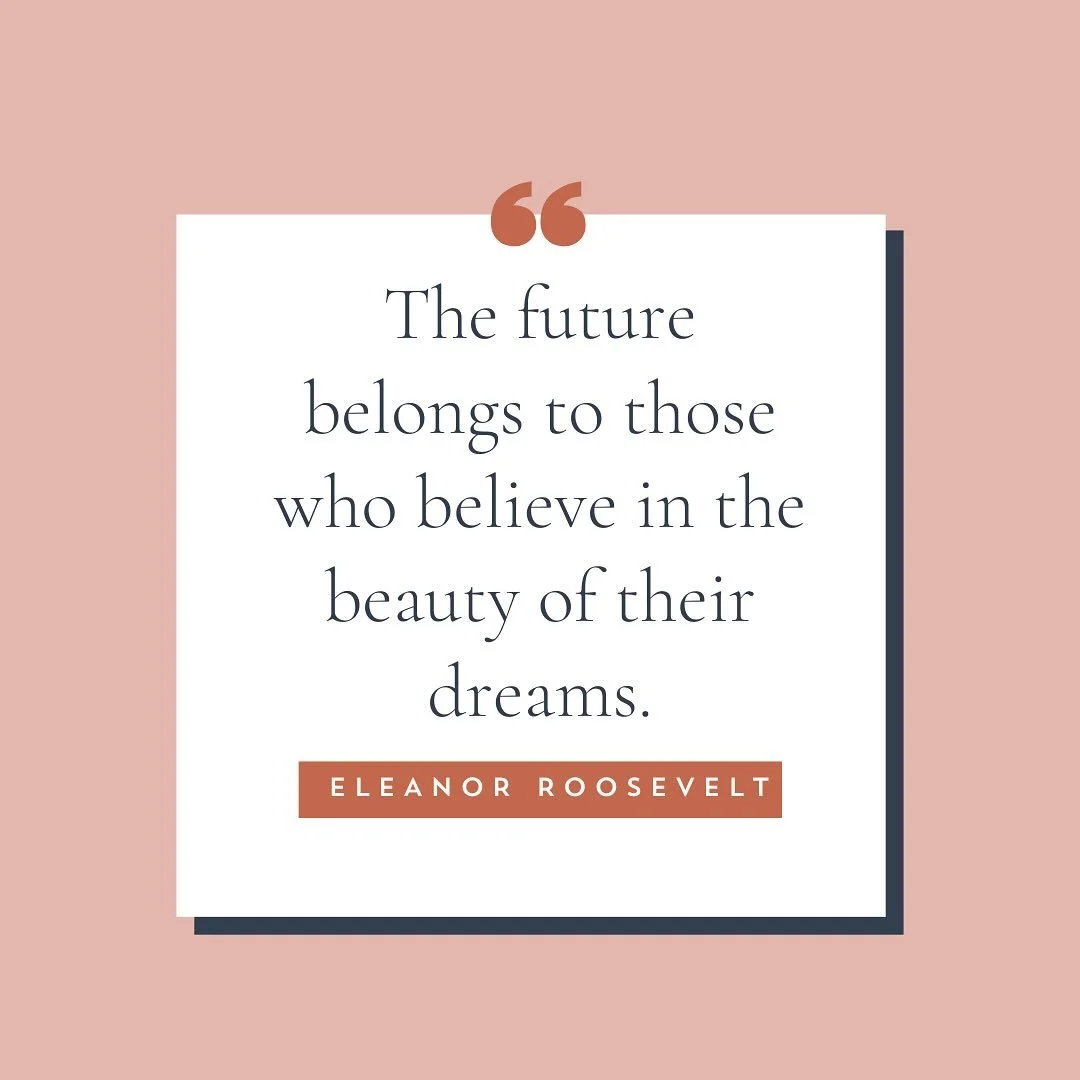 “

The future belongs to those who believe in the beauty of their dreams.

ELEANOR ROOSEVELT